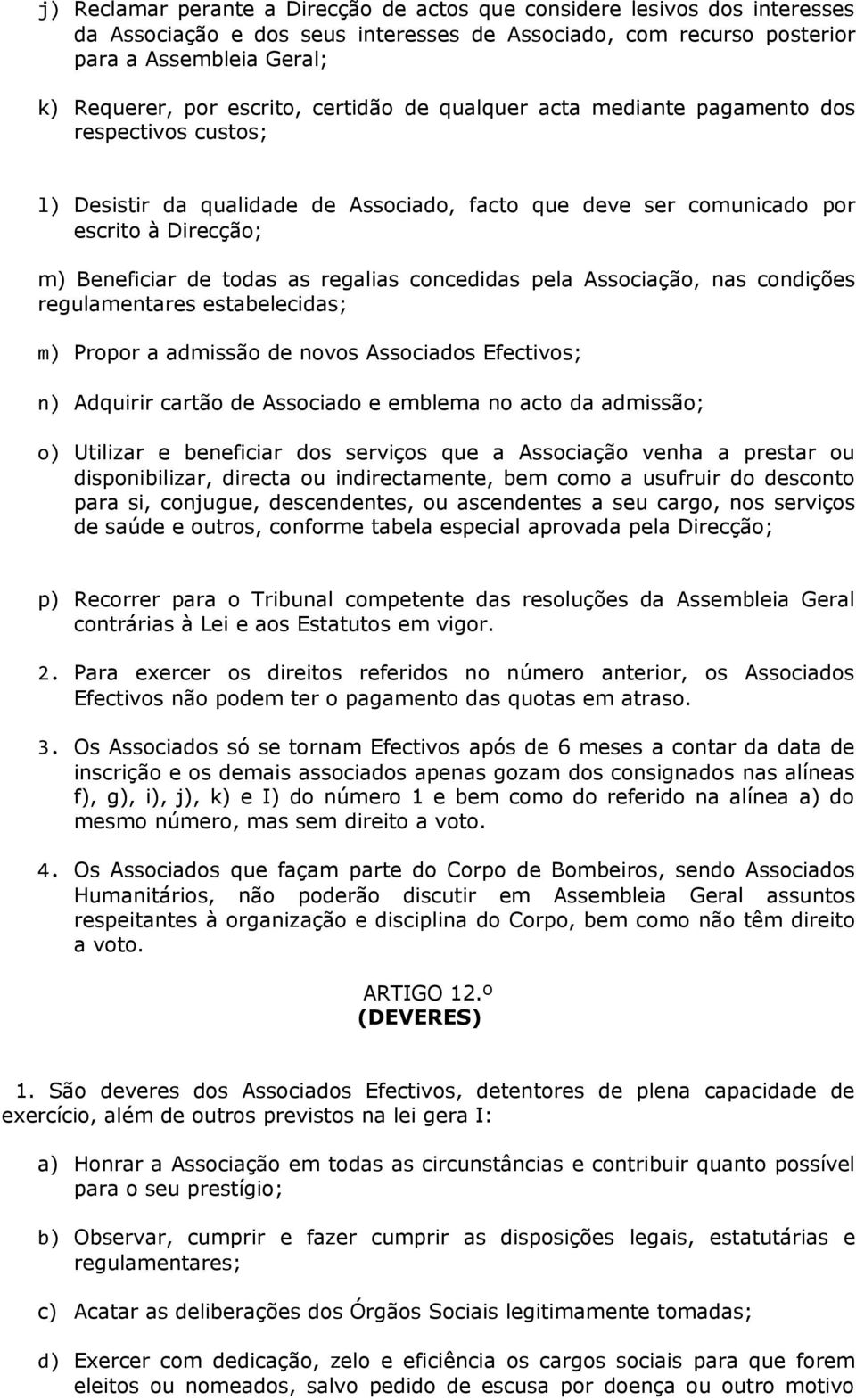 j) Reclamar perante a Direcção de actos que considere lesivos dos interesses da Associação e dos seus interesses de Associado, com recurso posterior para a Assembleia Geral;

k) Requerer, por escrito, certidão de qualquer acta mediante pagamento dos respectivos custos;

l) Desistir da qualidade de Associado, facto que deve ser comunicado por escrito à Direcção;

m) Beneficiar de todas as regalias concedidas pela Associação, nas condições regulamentares estabelecidas;

m) Propor a admissão de novos Associados Efectivos;

n) Adquirir cartão de Associado e emblema no acto da admissão;

o) Utilizar e beneficiar dos serviços que a Associação venha a prestar ou disponibilizar, directa ou indirectamente, bem como a usufruir do desconto para si, conjugue, descendentes, ou ascendentes a seu cargo, nos serviços de saúde e outros, conforme tabela especial aprovada pela Direcção;

p) Recorrer para o Tribunal competente das resoluções da Assembleia Geral contrárias à Lei e aos Estatutos em vigor.

2. Para exercer os direitos referidos no número anterior, os Associados Efectivos não podem ter o pagamento das quotas em atraso.

3. Os Associados só se tornam Efectivos após de 6 meses a contar da data de inscrição e os demais associados apenas gozam dos consignados nas alíneas f), g), i), j), k) e I) do número 1 e bem como do referido na alínea a) do mesmo número, mas sem direito a voto.

4. Os Associados que façam parte do Corpo de Bombeiros, sendo Associados Humanitários, não poderão discutir em Assembleia Geral assuntos respeitantes à organização e disciplina do Corpo, bem como não têm direito a voto.

ARTIGO 12.º
(DEVERES)

1. São deveres dos Associados Efectivos, detentores de plena capacidade de exercício, além de outros previstos na lei gera I:

a) Honrar a Associação em todas as circunstâncias e contribuir quanto possível para o seu prestígio;

b) Observar, cumprir e fazer cumprir as disposições legais, estatutárias e regulamentares;

c) Acatar as deliberações dos Órgãos Sociais legitimamente tomadas;

d) Exercer com dedicação, zelo e eficiência os cargos sociais para que forem eleitos ou nomeados, salvo pedido de escusa por doença ou outro motivo